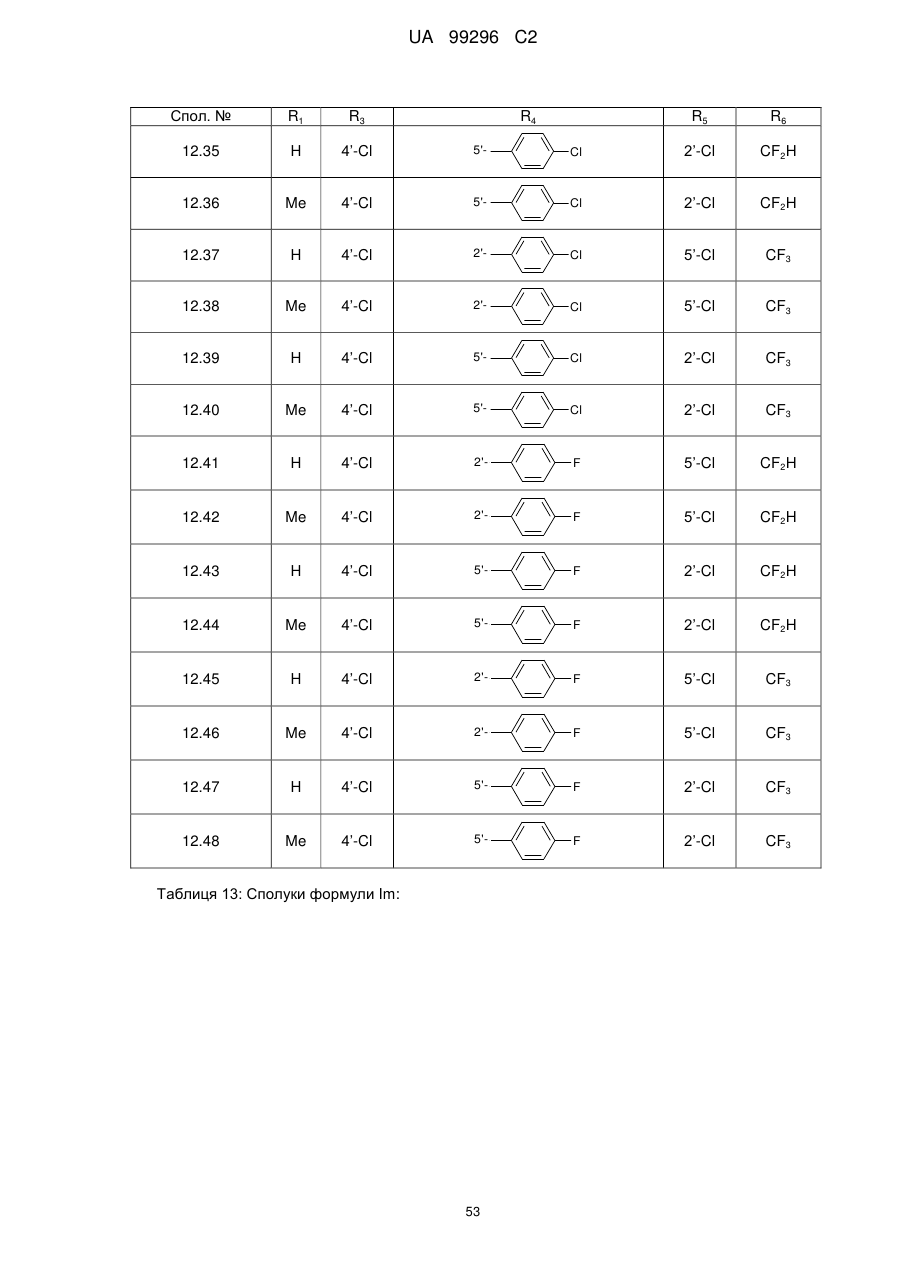 UA 99296 C2

| Спол. № | $R_1$ | $R_3$ | $R_4$ | $R_5$ | $R_6$ |
|---|---|---|---|---|---|
| 12.35 | H | 4'-Cl | 5'- Cl | 2'-Cl | $CF_2H$ |
| 12.36 | Me | 4'-Cl | 5'- Cl | 2'-Cl | $CF_2H$ |
| 12.37 | H | 4'-Cl | 2'- Cl | 5'-Cl | $CF_3$ |
| 12.38 | Me | 4'-Cl | 2'- Cl | 5'-Cl | $CF_3$ |
| 12.39 | H | 4'-Cl | 5'- Cl | 2'-Cl | $CF_3$ |
| 12.40 | Me | 4'-Cl | 5'- Cl | 2'-Cl | $CF_3$ |
| 12.41 | H | 4'-Cl | 2'- F | 5'-Cl | $CF_2H$ |
| 12.42 | Me | 4'-Cl | 2'- F | 5'-Cl | $CF_2H$ |
| 12.43 | H | 4'-Cl | 5'- F | 2'-Cl | $CF_2H$ |
| 12.44 | Me | 4'-Cl | 5'- F | 2'-Cl | $CF_2H$ |
| 12.45 | H | 4'-Cl | 2'- F | 5'-Cl | $CF_3$ |
| 12.46 | Me | 4'-Cl | 2'- F | 5'-Cl | $CF_3$ |
| 12.47 | H | 4'-Cl | 5'- F | 2'-Cl | $CF_3$ |
| 12.48 | Me | 4'-Cl | 5'- F | 2'-Cl | $CF_3$ |

Таблиця 13: Сполуки формули Im:

53